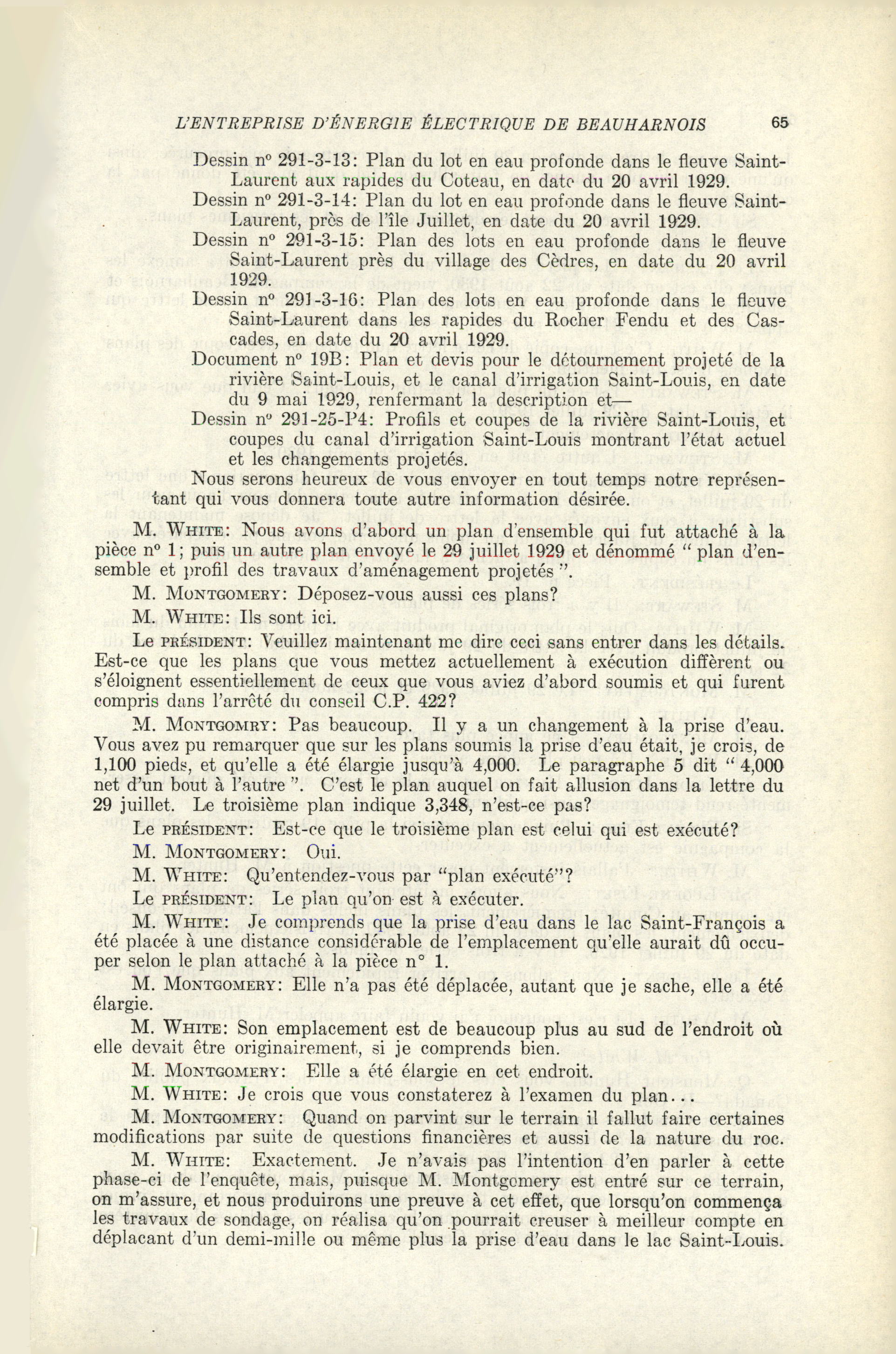 L'ENTREPRISE D'ÉNERGIE ÉLECTRIQUE DE BEAUHARNOIS 65

Dessin n° 291-3-13: Plan du lot en eau profonde dans le fleuve Saint-Laurent aux rapides du Coteau, en date du 20 avril 1929.

Dessin n° 291-3-14: Plan du lot en eau profonde dans le fleuve Saint-Laurent, près de l'île Juillet, en date du 20 avril 1929.

Dessin n° 291-3-15: Plan des lots en eau profonde dans le fleuve Saint-Laurent près du village des Cèdres, en date du 20 avril 1929.

Dessin n° 291-3-16: Plan des lots en eau profonde dans le fleuve Saint-Laurent dans les rapides du Rocher Fendu et des Cascades, en date du 20 avril 1929.

Document n° 19B: Plan et devis pour le détournement projeté de la rivière Saint-Louis, et le canal d'irrigation Saint-Louis, en date du 9 mai 1929, renfermant la description et—

Dessin n° 291-25-P4: Profils et coupes de la rivière Saint-Louis, et coupes du canal d'irrigation Saint-Louis montrant l'état actuel et les changements projetés.

Nous serons heureux de vous envoyer en tout temps notre représentant qui vous donnera toute autre information désirée.

M. WHITE: Nous avons d'abord un plan d'ensemble qui fut attaché à la pièce n° 1; puis un autre plan envoyé le 29 juillet 1929 et dénommé " plan d'ensemble et profil des travaux d'aménagement projetés ".

M. MONTGOMERY: Déposez-vous aussi ces plans?

M. WHITE: Ils sont ici.

Le PRÉSIDENT: Veuillez maintenant me dire ceci sans entrer dans les détails. Est-ce que les plans que vous mettez actuellement à exécution diffèrent ou s'éloignent essentiellement de ceux que vous aviez d'abord soumis et qui furent compris dans l'arrêté du conseil C.P. 422?

M. MONTGOMRY: Pas beaucoup. Il y a un changement à la prise d'eau. Vous avez pu remarquer que sur les plans soumis la prise d'eau était, je crois, de 1,100 pieds, et qu'elle a été élargie jusqu'à 4,000. Le paragraphe 5 dit " 4,000 net d'un bout à l'autre ". C'est le plan auquel on fait allusion dans la lettre du 29 juillet. Le troisième plan indique 3,348, n'est-ce pas?

Le PRÉSIDENT: Est-ce que le troisième plan est celui qui est exécuté?

M. MONTGOMERY: Oui.

M. WHITE: Qu'entendez-vous par "plan exécuté"?

Le PRÉSIDENT: Le plan qu'on est à exécuter.

M. WHITE: Je comprends que la prise d'eau dans le lac Saint-François a été placée à une distance considérable de l'emplacement qu'elle aurait dû occuper selon le plan attaché à la pièce n° 1.

M. MONTGOMERY: Elle n'a pas été déplacée, autant que je sache, elle a été élargie.

M. WHITE: Son emplacement est de beaucoup plus au sud de l'endroit où elle devait être originairement, si je comprends bien.

M. MONTGOMERY: Elle a été élargie en cet endroit.

M. WHITE: Je crois que vous constaterez à l'examen du plan...

M. MONTGOMERY: Quand on parvint sur le terrain il fallut faire certaines modifications par suite de questions financières et aussi de la nature du roc.

M. WHITE: Exactement. Je n'avais pas l'intention d'en parler à cette phase-ci de l'enquête, mais, puisque M. Montgomery est entré sur ce terrain, on m'assure, et nous produirons une preuve à cet effet, que lorsqu'on commença les travaux de sondage, on réalisa qu'on pourrait creuser à meilleur compte en déplacant d'un demi-mille ou même plus la prise d'eau dans le lac Saint-Louis.